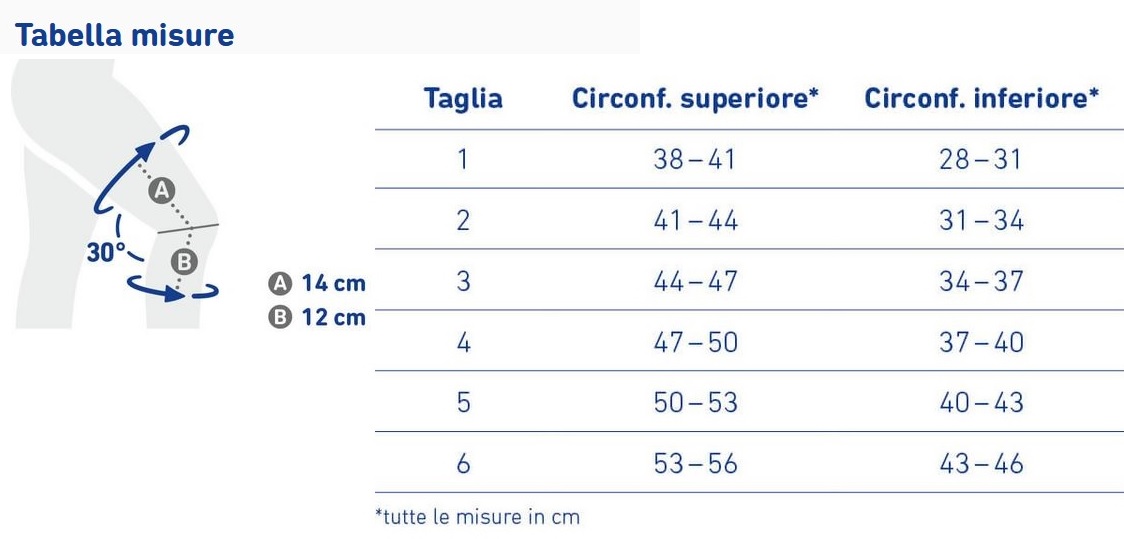 Tabella misure

A
30°
B

A 14 cm
B 12 cm

| Taglia | Circonf. superiore* | Circonf. inferiore* |
|---|---|---|
| 1 | 38 – 41 | 28 – 31 |
| 2 | 41 – 44 | 31 – 34 |
| 3 | 44 – 47 | 34 – 37 |
| 4 | 47 – 50 | 37 – 40 |
| 5 | 50 – 53 | 40 – 43 |
| 6 | 53 – 56 | 43 – 46 |

*tutte le misure in cm